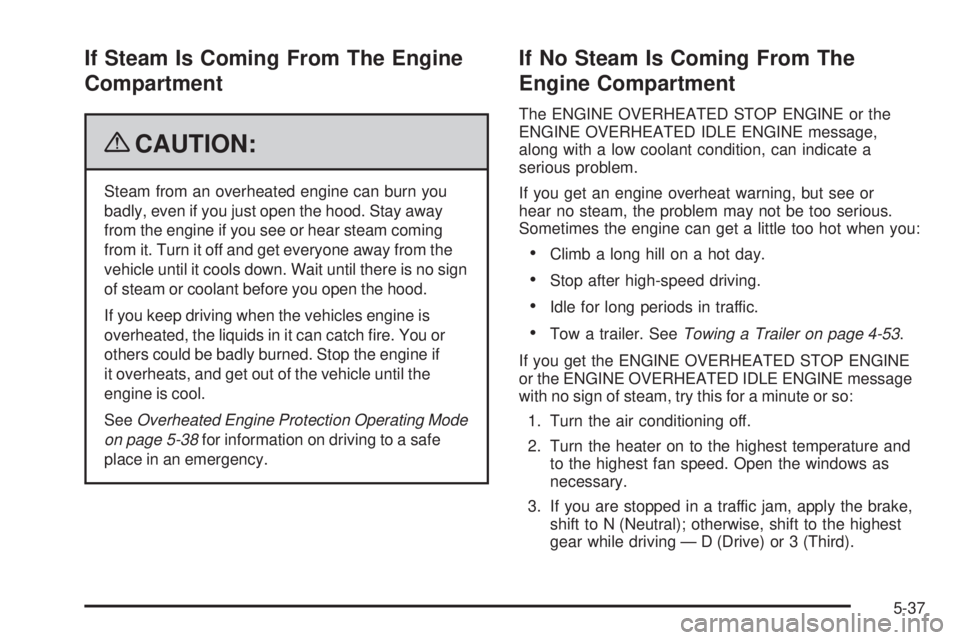 If Steam Is Coming From The Engine Compartment

CAUTION:

Steam from an overheated engine can burn you badly, even if you just open the hood. Stay away from the engine if you see or hear steam coming from it. Turn it off and get everyone away from the vehicle until it cools down. Wait until there is no sign of steam or coolant before you open the hood.

If you keep driving when the vehicles engine is overheated, the liquids in it can catch fire. You or others could be badly burned. Stop the engine if it overheats, and get out of the vehicle until the engine is cool.

See Overheated Engine Protection Operating Mode on page 5-38 for information on driving to a safe place in an emergency.

If No Steam Is Coming From The Engine Compartment

The ENGINE OVERHEATED STOP ENGINE or the ENGINE OVERHEATED IDLE ENGINE message, along with a low coolant condition, can indicate a serious problem.

If you get an engine overheat warning, but see or hear no steam, the problem may not be too serious. Sometimes the engine can get a little too hot when you:

• Climb a long hill on a hot day.

• Stop after high-speed driving.

• Idle for long periods in traffic.

• Tow a trailer. See Towing a Trailer on page 4-53.

If you get the ENGINE OVERHEATED STOP ENGINE or the ENGINE OVERHEATED IDLE ENGINE message with no sign of steam, try this for a minute or so:

1. Turn the air conditioning off.

2. Turn the heater on to the highest temperature and to the highest fan speed. Open the windows as necessary.

3. If you are stopped in a traffic jam, apply the brake, shift to N (Neutral); otherwise, shift to the highest gear while driving — D (Drive) or 3 (Third).

5-37

carmanualsonline.info